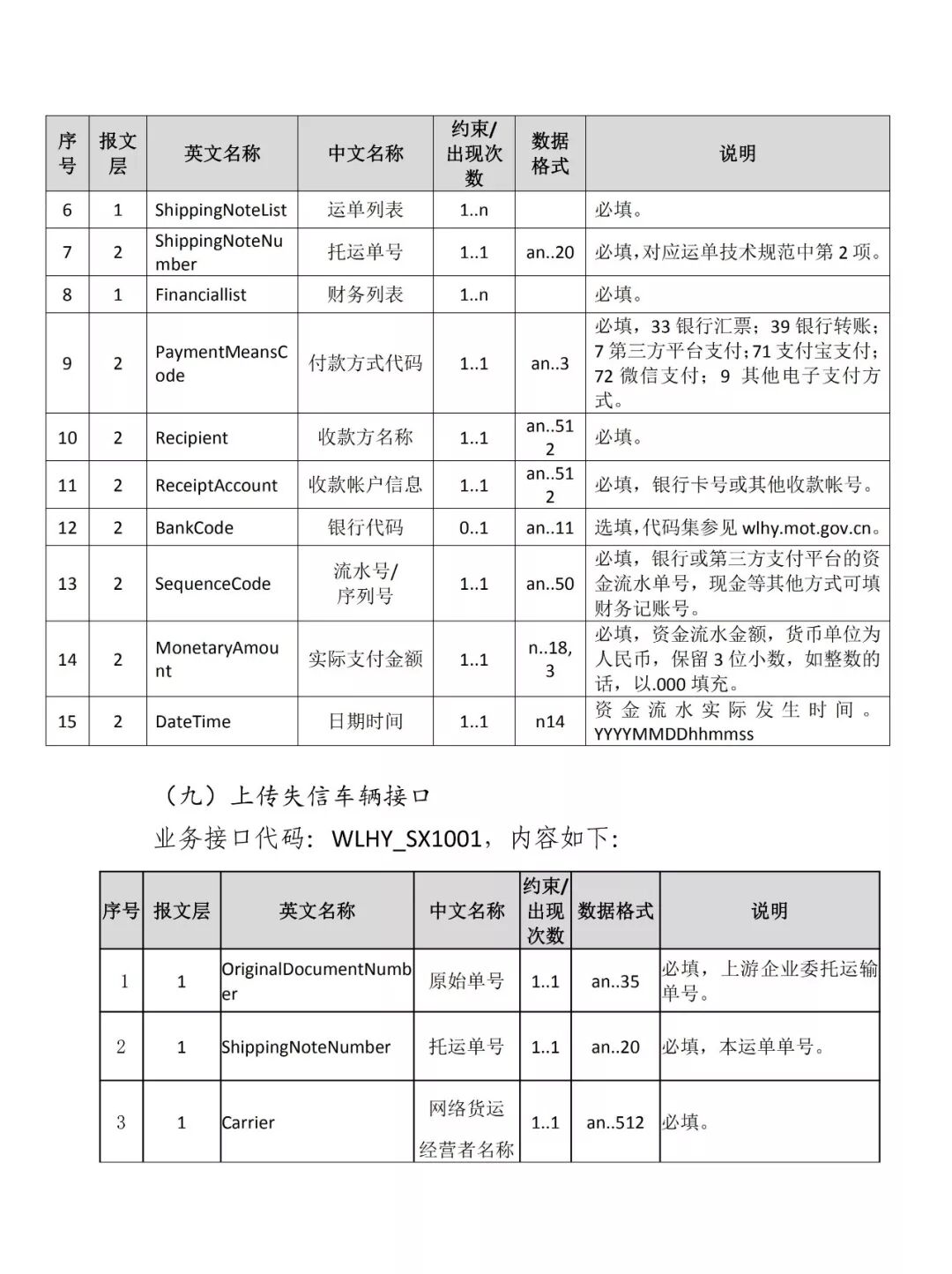 | 序号 | 报文层 | 英文名称 | 中文名称 | 约束/出现次数 | 数据格式 | 说明 |
|---|---|---|---|---|---|---|
| 6 | 1 | ShippingNoteList | 运单列表 | 1..n | | 必填。 |
| 7 | 2 | ShippingNoteNumber | 托运单号 | 1..1 | an..20 | 必填，对应运单技术规范中第 2 项。 |
| 8 | 1 | Financiallist | 财务列表 | 1..n | | 必填。 |
| 9 | 2 | PaymentMeansCode | 付款方式代码 | 1..1 | an..3 | 必填，33 银行汇票；39 银行转账；7 第三方平台支付；71 支付宝支付；72 微信支付；9 其他电子支付方式。 |
| 10 | 2 | Recipient | 收款方名称 | 1..1 | an..512 | 必填。 |
| 11 | 2 | ReceiptAccount | 收款帐户信息 | 1..1 | an..512 | 必填，银行卡号或其他收款帐号。 |
| 12 | 2 | BankCode | 银行代码 | 0..1 | an..11 | 选填，代码集参见 wlhy.mot.gov.cn。 |
| 13 | 2 | SequenceCode | 流水号/序列号 | 1..1 | an..50 | 必填，银行或第三方支付平台的资金流水单号，现金等其他方式可填财务记账号。 |
| 14 | 2 | MonetaryAmount | 实际支付金额 | 1..1 | n..18,3 | 必填，资金流水金额，货币单位为人民币，保留 3 位小数，如整数的话，以.000 填充。 |
| 15 | 2 | DateTime | 日期时间 | 1..1 | n14 | 资金流水实际发生时间。YYYYMMDDhhmmss |

（九）上传失信车辆接口

业务接口代码：WLHY_SX1001，内容如下：

| 序号 | 报文层 | 英文名称 | 中文名称 | 约束/出现次数 | 数据格式 | 说明 |
|---|---|---|---|---|---|---|
| 1 | 1 | OriginalDocumentNumber | 原始单号 | 1..1 | an..35 | 必填，上游企业委托运输单号。 |
| 2 | 1 | ShippingNoteNumber | 托运单号 | 1..1 | an..20 | 必填，本运单单号。 |
| 3 | 1 | Carrier | 网络货运经营者名称 | 1..1 | an..512 | 必填。 |